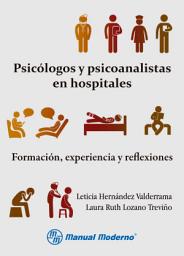 Psicólogos y psicoanalistas en hospitales

Formación, experiencia y reflexiones

Leticia Hernández Valderrama
Laura Ruth Lozano Treviño

Manual Moderno®